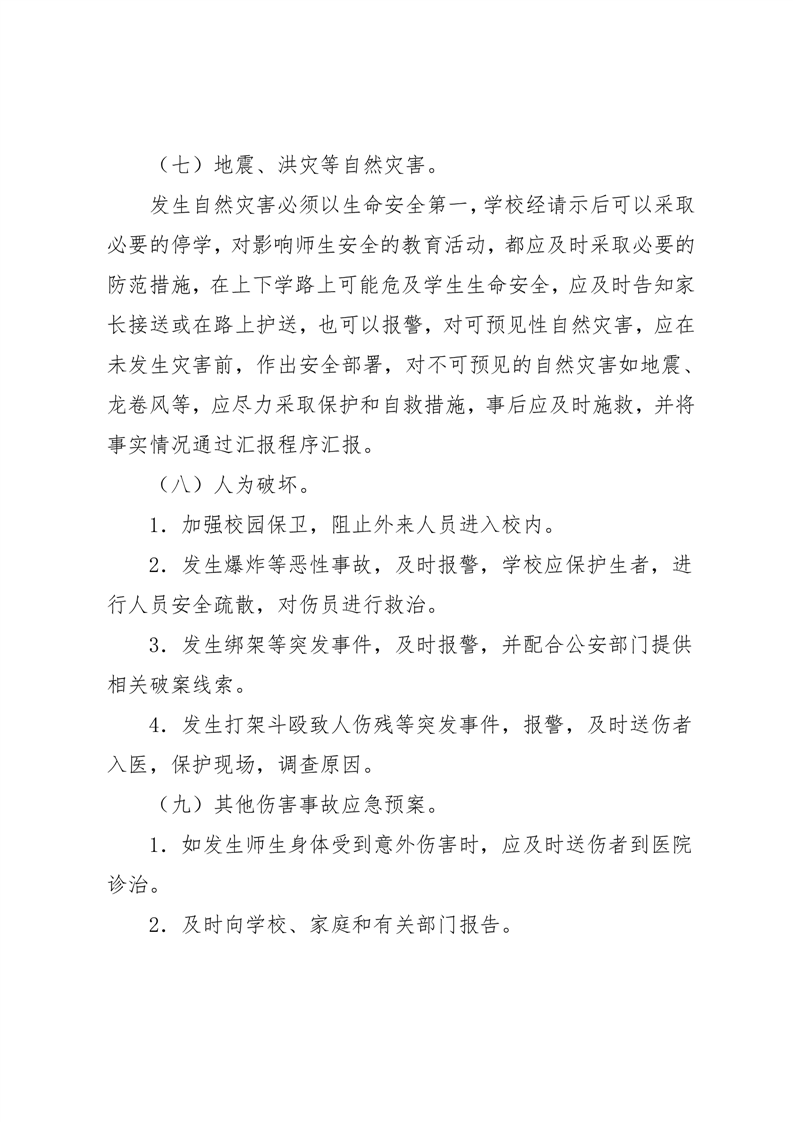 （七）地震、洪灾等自然灾害。

发生自然灾害必须以生命安全第一，学校经请示后可以采取必要的停学，对影响师生安全的教育活动，都应及时采取必要的防范措施，在上下学路上可能危及学生生命安全，应及时告知家长接送或在路上护送，也可以报警，对可预见性自然灾害，应在未发生灾害前，作出安全部署，对不可预见的自然灾害如地震、龙卷风等，应尽力采取保护和自救措施，事后应及时施救，并将事实情况通过汇报程序汇报。

（八）人为破坏。

1．加强校园保卫，阻止外来人员进入校内。

2．发生爆炸等恶性事故，及时报警，学校应保护生者，进行人员安全疏散，对伤员进行救治。

3．发生绑架等突发事件，及时报警，并配合公安部门提供相关破案线索。

4．发生打架斗殴致人伤残等突发事件，报警，及时送伤者入医，保护现场，调查原因。

（九）其他伤害事故应急预案。

1．如发生师生身体受到意外伤害时，应及时送伤者到医院诊治。

2．及时向学校、家庭和有关部门报告。